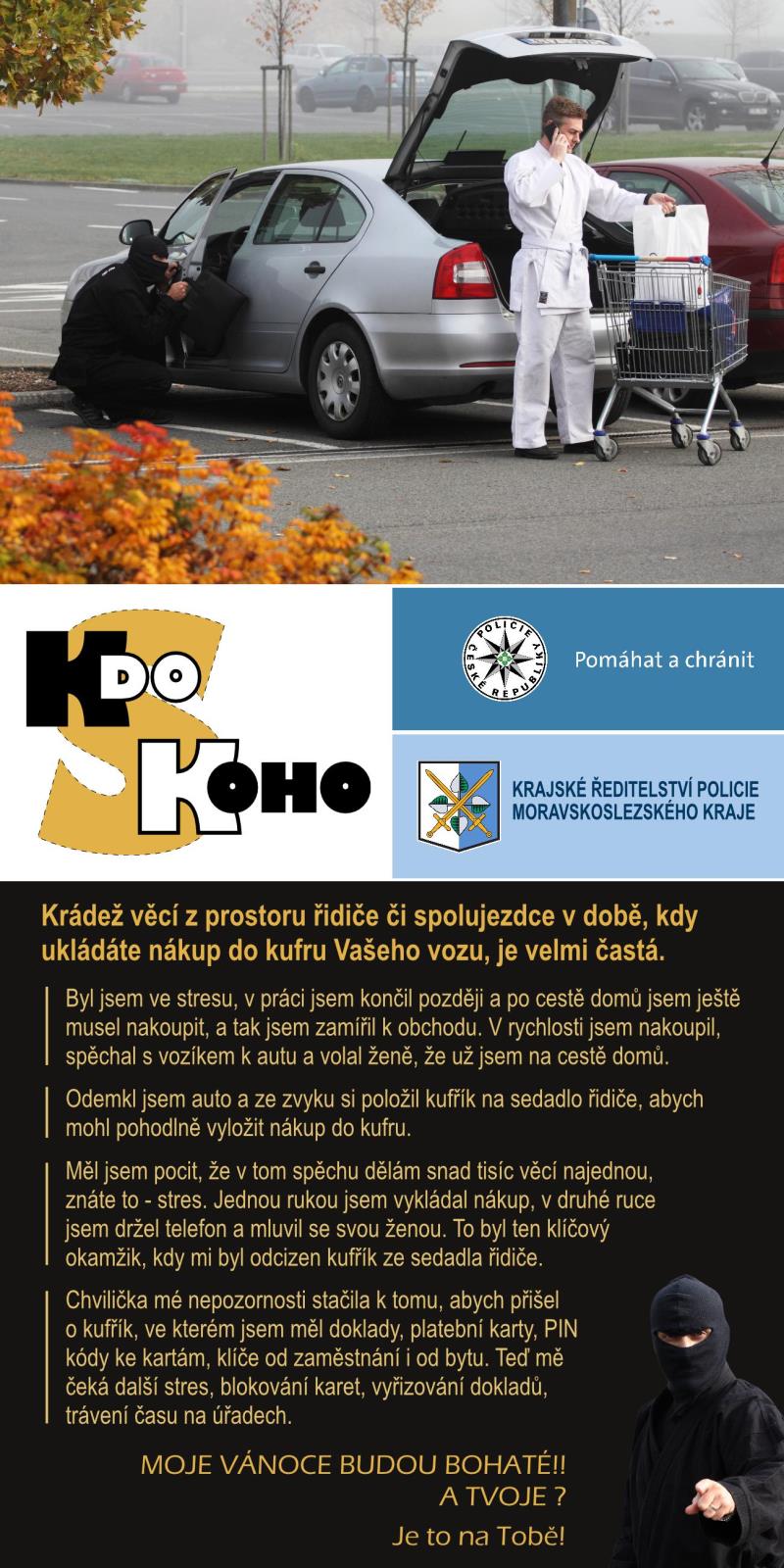 KDO S KOHO

POLICIE ČESKÉ REPUBLIKY

Pomáhat a chránit

KRAJSKÉ ŘEDITELSTVÍ POLICIE
MORAVSKOSLEZSKÉHO KRAJE

Krádež věcí z prostoru řidiče či spolujezdce v době, kdy ukládáte nákup do kufru Vašeho vozu, je velmi častá.

Byl jsem ve stresu, v práci jsem končil později a po cestě domů jsem ještě musel nakoupit, a tak jsem zamířil k obchodu. V rychlosti jsem nakoupil, spěchal s vozíkem k autu a volal ženě, že už jsem na cestě domů.

Odemkl jsem auto a ze zvyku si položil kufřík na sedadlo řidiče, abych mohl pohodlně vyložit nákup do kufru.

Měl jsem pocit, že v tom spěchu dělám snad tisíc věcí najednou, znáte to - stres. Jednou rukou jsem vykládal nákup, v druhé ruce jsem držel telefon a mluvil se svou ženou. To byl ten klíčový okamžik, kdy mi byl odcizen kufřík ze sedadla řidiče.

Chvilička mé nepozornosti stačila k tomu, abych přišel o kufřík, ve kterém jsem měl doklady, platební karty, PIN kódy ke kartám, klíče od zaměstnání i od bytu. Teď mě čeká další stres, blokování karet, vyřizování dokladů, trávení času na úřadech.

MOJE VÁNOCE BUDOU BOHATÉ!!
A TVOJE ?
Je to na Tobě!